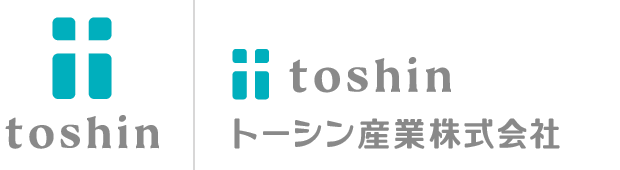 toshin

toshin
トーシン産業株式会社